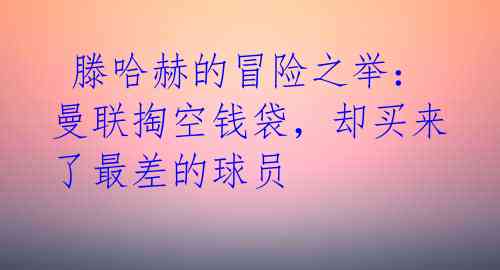 滕哈赫的冒险之举：曼联掏空钱袋，却买来了最差的球员